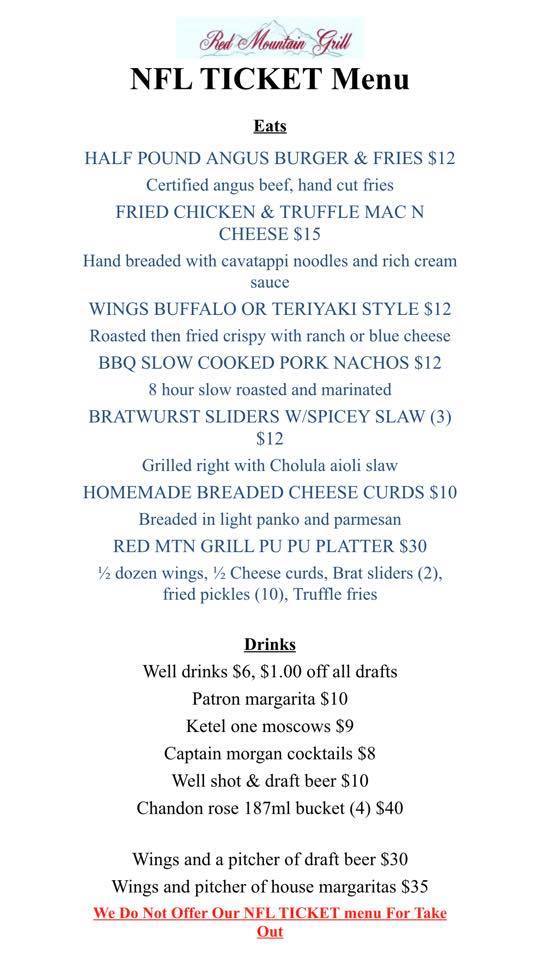 Red Mountain Grill

NFL TICKET Menu

Eats

HALF POUND ANGUS BURGER & FRIES $12

Certified angus beef, hand cut fries

FRIED CHICKEN & TRUFFLE MAC N CHEESE $15

Hand breaded with cavatappi noodles and rich cream sauce

WINGS BUFFALO OR TERIYAKI STYLE $12

Roasted then fried crispy with ranch or blue cheese

BBQ SLOW COOKED PORK NACHOS $12

8 hour slow roasted and marinated

BRATWURST SLIDERS W/SPICEY SLAW (3) $12

Grilled right with Cholula aioli slaw

HOMEMADE BREADED CHEESE CURDS $10

Breaded in light panko and parmesan

RED MTN GRILL PU PU PLATTER $30

½ dozen wings, ½ Cheese curds, Brat sliders (2), fried pickles (10), Truffle fries

Drinks

Well drinks $6, $1.00 off all drafts

Patron margarita $10

Ketel one moscows $9

Captain morgan cocktails $8

Well shot & draft beer $10

Chandon rose 187ml bucket (4) $40

Wings and a pitcher of draft beer $30

Wings and pitcher of house margaritas $35

We Do Not Offer Our NFL TICKET menu For Take Out